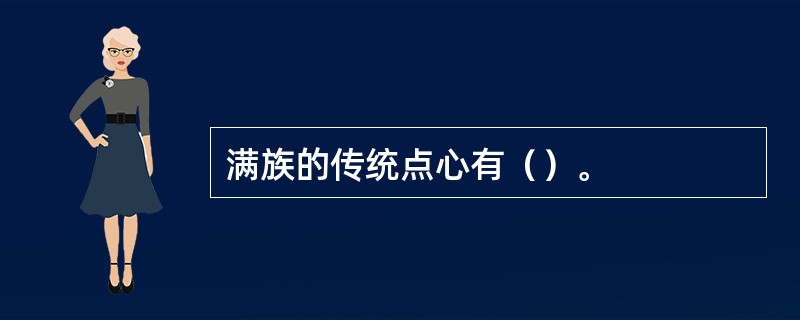 满族的传统点心有（）。